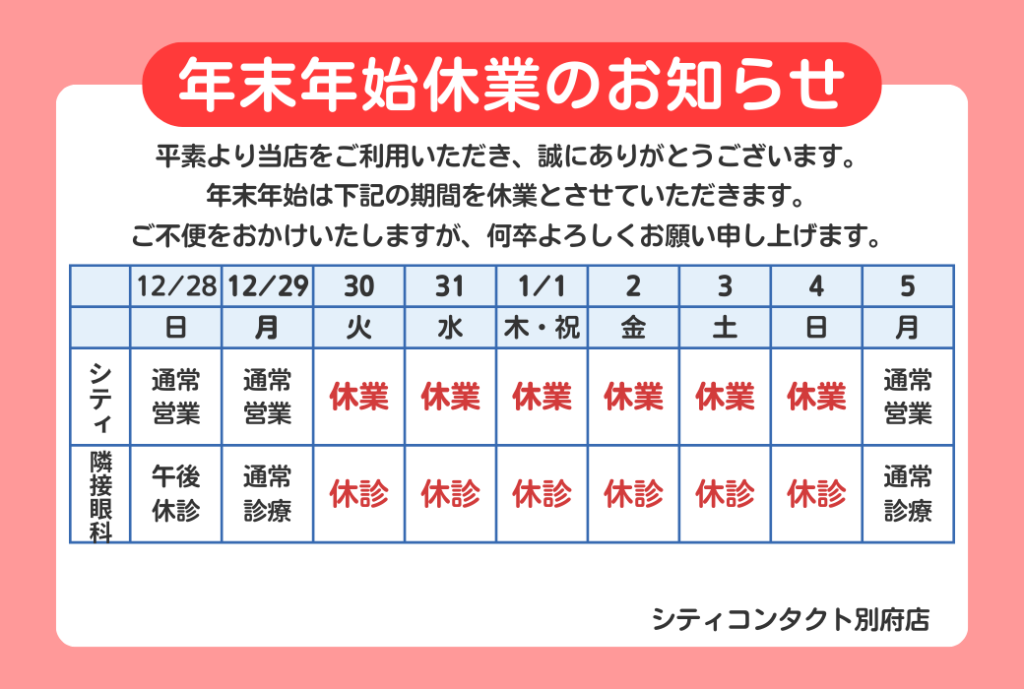 年末年始休業のお知らせ

平素より当店をご利用いただき、誠にありがとうございます。
年末年始は下記の期間を休業とさせていただきます。
ご不便をおかけいたしますが、何卒よろしくお願い申し上げます。

|  | 12/28 | 12/29 | 30 | 31 | 1/1 | 2 | 3 | 4 | 5 |
|---|---|---|---|---|---|---|---|---|---|
|  | 日 | 月 | 火 | 水 | 木・祝 | 金 | 土 | 日 | 月 |
| シティ | 通常営業 | 通常営業 | 休業 | 休業 | 休業 | 休業 | 休業 | 休業 | 通常営業 |
| 隣接眼科 | 午後休診 | 通常診療 | 休診 | 休診 | 休診 | 休診 | 休診 | 休診 | 通常診療 |

シティコンタクト別府店